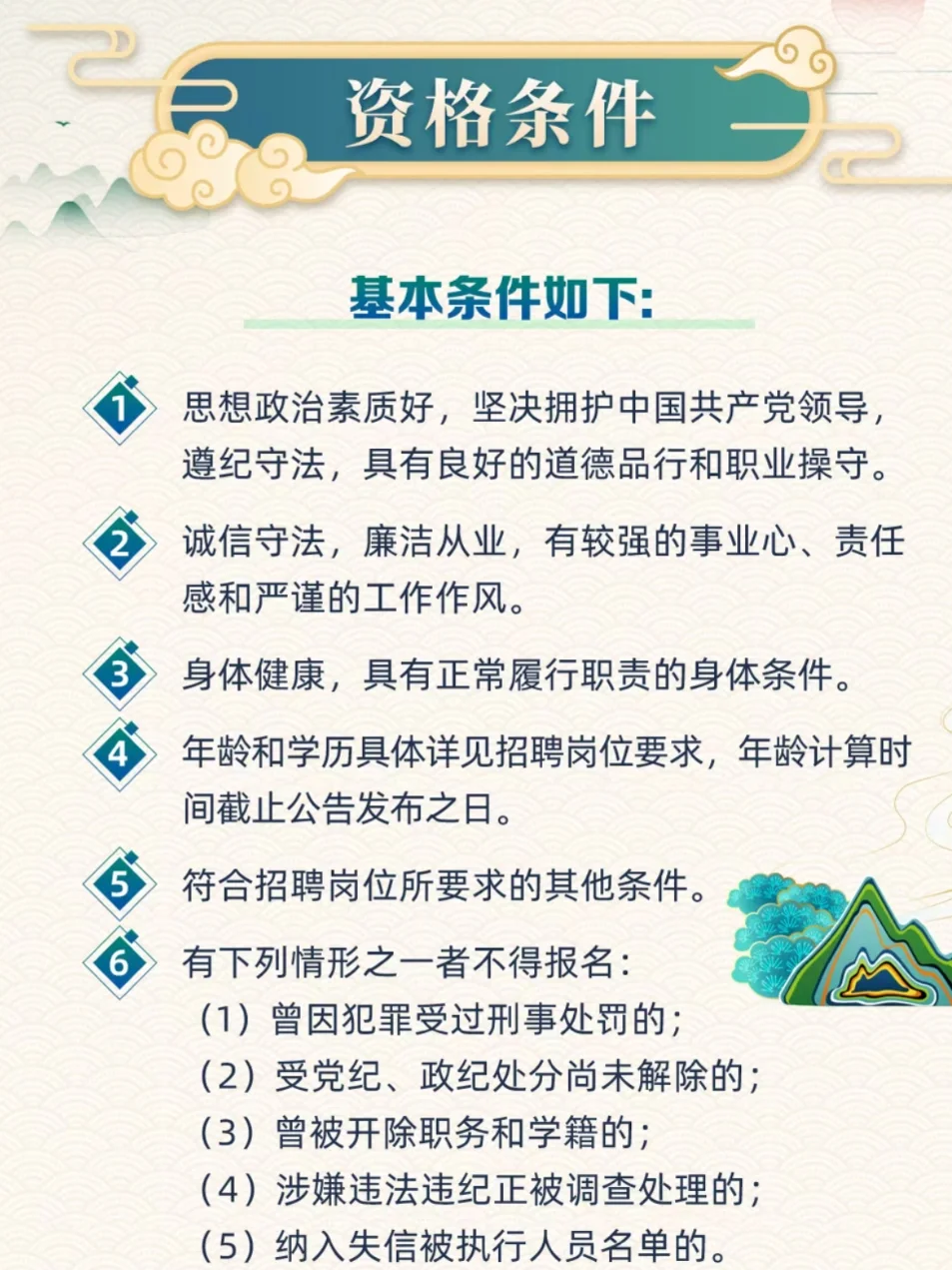 资格条件

基本条件如下:

1 思想政治素质好，坚决拥护中国共产党领导，遵纪守法，具有良好的道德品行和职业操守。

2 诚信守法，廉洁从业，有较强的事业心、责任感和严谨的工作作风。

3 身体健康，具有正常履行职责的身体条件。

4 年龄和学历具体详见招聘岗位要求，年龄计算时间截止公告发布之日。

5 符合招聘岗位所要求的其他条件。

6 有下列情形之一者不得报名：
（1）曾因犯罪受过刑事处罚的；
（2）受党纪、政纪处分尚未解除的；
（3）曾被开除职务和学籍的；
（4）涉嫌违法违纪正被调查处理的；
（5）纳入失信被执行人员名单的。